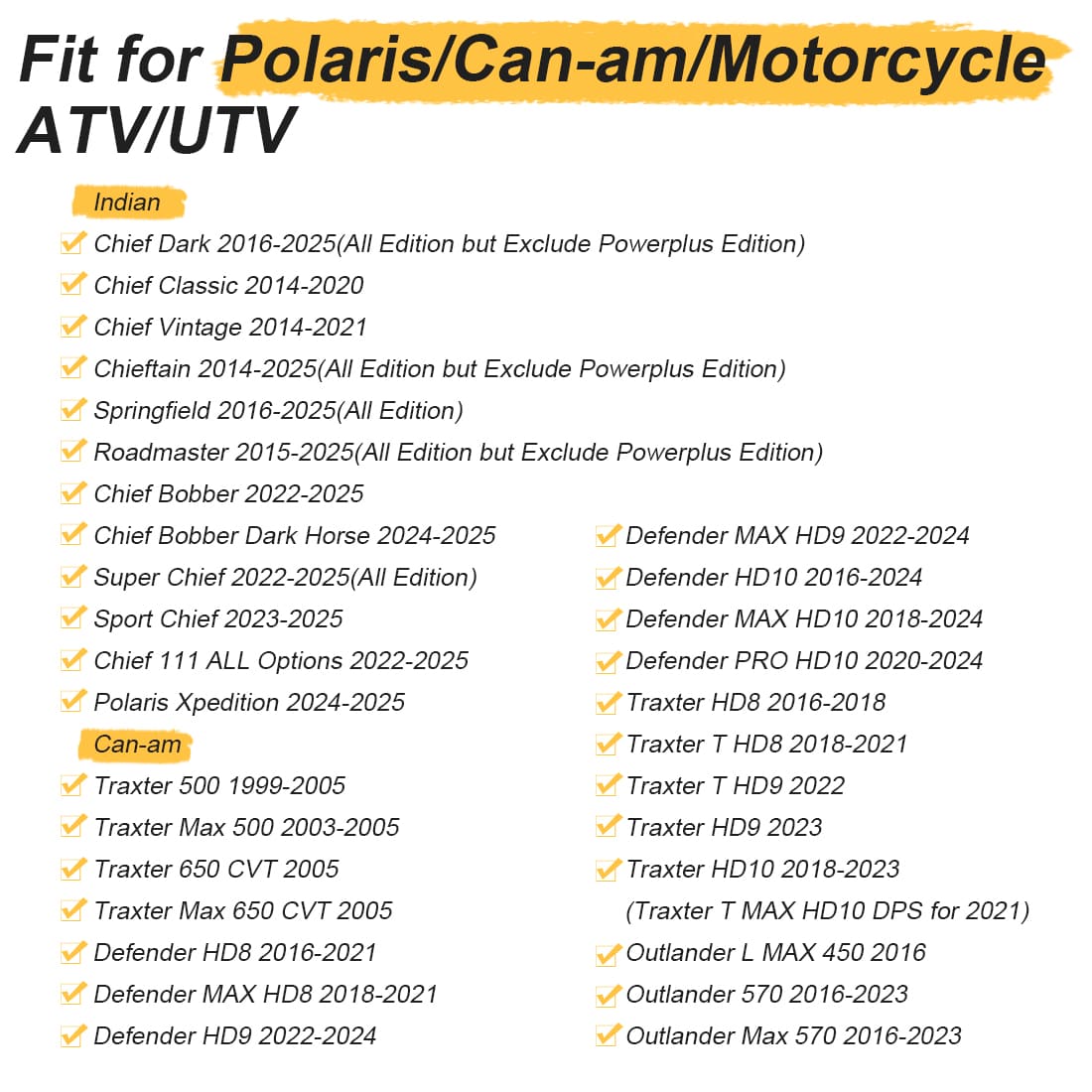 Fit for Polaris/Can-am/Motorcycle ATV/UTV

Indian

Chief Dark 2016-2025(All Edition but Exclude Powerplus Edition)
Chief Classic 2014-2020
Chief Vintage 2014-2021
Chieftain 2014-2025(All Edition but Exclude Powerplus Edition)
Springfield 2016-2025(All Edition)
Roadmaster 2015-2025(All Edition but Exclude Powerplus Edition)
Chief Bobber 2022-2025
Chief Bobber Dark Horse 2024-2025
Super Chief 2022-2025(All Edition)
Sport Chief 2023-2025
Chief 111 ALL Options 2022-2025
Polaris Xpedition 2024-2025

Can-am

Traxter 500 1999-2005
Traxter Max 500 2003-2005
Traxter 650 CVT 2005
Traxter Max 650 CVT 2005
Defender HD8 2016-2021
Defender MAX HD8 2018-2021
Defender HD9 2022-2024

Defender MAX HD9 2022-2024
Defender HD10 2016-2024
Defender MAX HD10 2018-2024
Defender PRO HD10 2020-2024
Traxter HD8 2016-2018
Traxter T HD8 2018-2021
Traxter T HD9 2022
Traxter HD9 2023
Traxter HD10 2018-2023
(Traxter T MAX HD10 DPS for 2021)
Outlander L MAX 450 2016
Outlander 570 2016-2023
Outlander Max 570 2016-2023